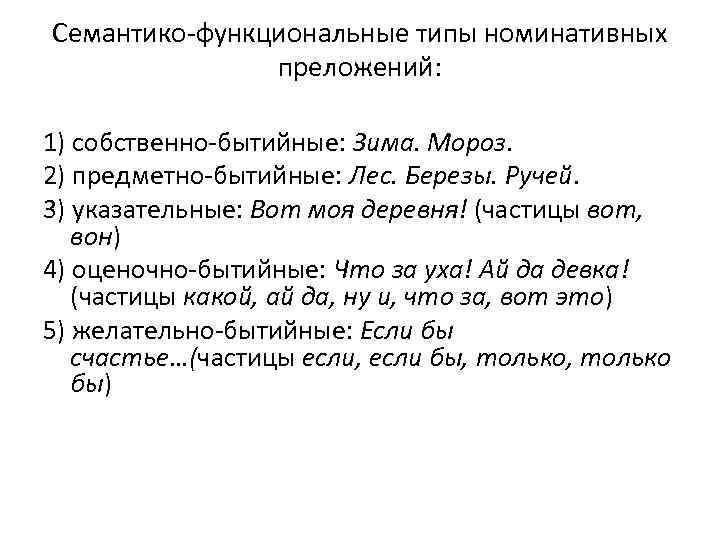 Семантико-функциональные типы номинативных преложений:

1) собственно-бытийные: Зима. Мороз.

2) предметно-бытийные: Лес. Березы. Ручей.

3) указательные: Вот моя деревня! (частицы вот, вон)

4) оценочно-бытийные: Что за уха! Ай да девка! (частицы какой, ай да, ну и, что за, вот это)

5) желательно-бытийные: Если бы счастье…(частицы если, если бы, только, только бы)